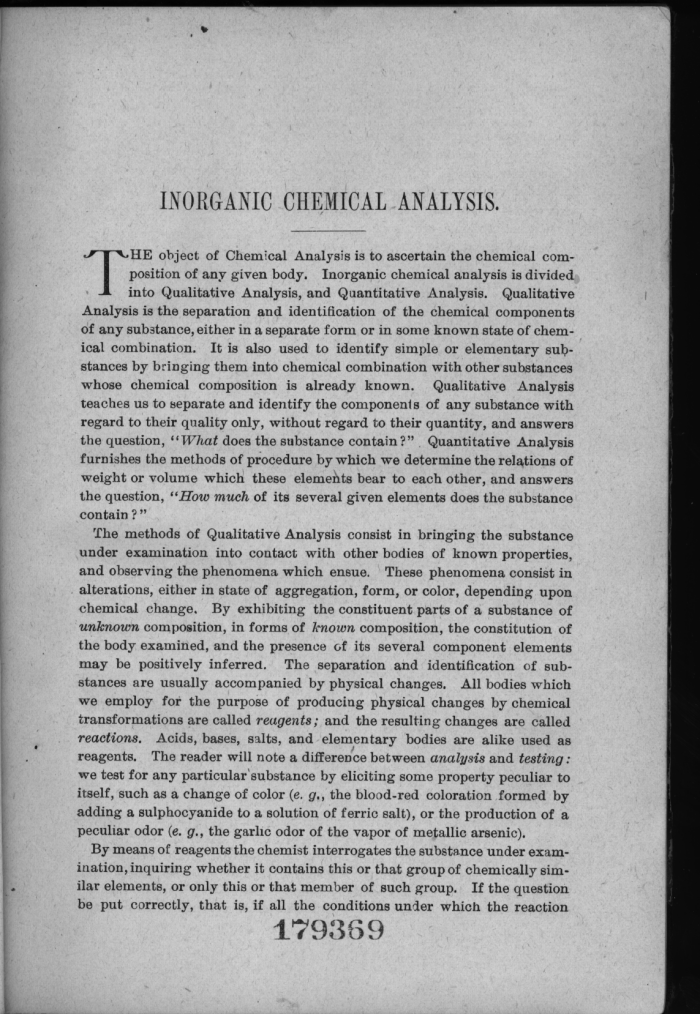 INORGANIC CHEMICAL ANALYSIS.

THE object of Chemical Analysis is to ascertain the chemical composition of any given body. Inorganic chemical analysis is divided into Qualitative Analysis, and Quantitative Analysis. Qualitative Analysis is the separation and identification of the chemical components of any substance, either in a separate form or in some known state of chemical combination. It is also used to identify simple or elementary substances by bringing them into chemical combination with other substances whose chemical composition is already known. Qualitative Analysis teaches us to separate and identify the components of any substance with regard to their quality only, without regard to their quantity, and answers the question, "What does the substance contain?" Quantitative Analysis furnishes the methods of procedure by which we determine the relations of weight or volume which these elements bear to each other, and answers the question, "How much of its several given elements does the substance contain?"

The methods of Qualitative Analysis consist in bringing the substance under examination into contact with other bodies of known properties, and observing the phenomena which ensue. These phenomena consist in alterations, either in state of aggregation, form, or color, depending upon chemical change. By exhibiting the constituent parts of a substance of unknown composition, in forms of known composition, the constitution of the body examined, and the presence of its several component elements may be positively inferred. The separation and identification of substances are usually accompanied by physical changes. All bodies which we employ for the purpose of producing physical changes by chemical transformations are called reagents; and the resulting changes are called reactions. Acids, bases, salts, and elementary bodies are alike used as reagents. The reader will note a difference between analysis and testing: we test for any particular substance by eliciting some property peculiar to itself, such as a change of color (e. g., the blood-red coloration formed by adding a sulphocyanide to a solution of ferric salt), or the production of a peculiar odor (e. g., the garlic odor of the vapor of metallic arsenic).

By means of reagents the chemist interrogates the substance under examination, inquiring whether it contains this or that group of chemically similar elements, or only this or that member of such group. If the question be put correctly, that is, if all the conditions under which the reaction

179369